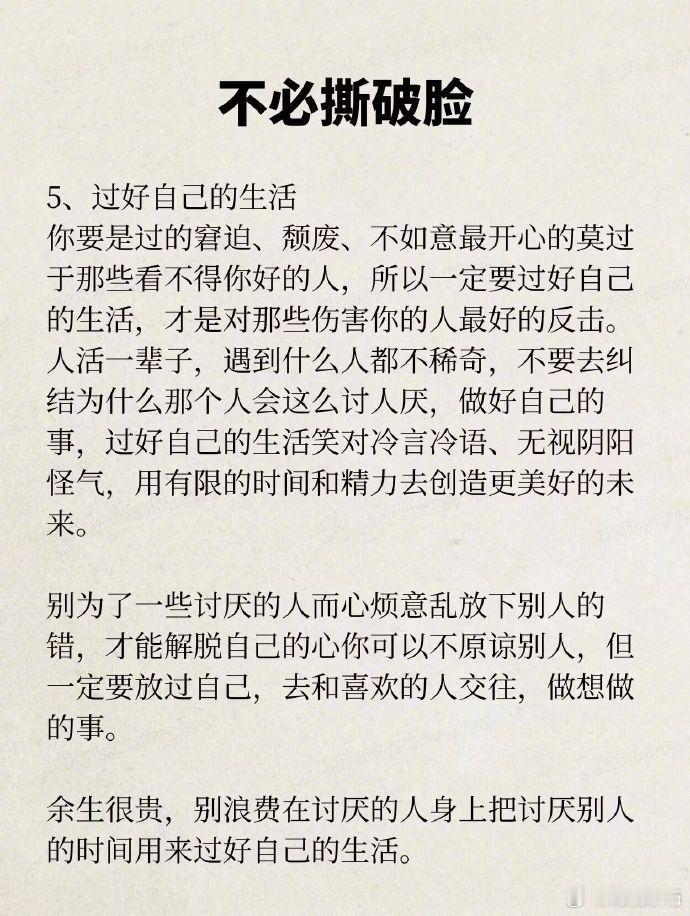 不必撕破脸

5、过好自己的生活
你要是过的窘迫、颓废、不如意最开心的莫过于那些看不得你好的人，所以一定要过好自己的生活，才是对那些伤害你的人最好的反击。人活一辈子，遇到什么人都不稀奇，不要去纠结为什么那个人会这么讨人厌，做好自己的事，过好自己的生活笑对冷言冷语、无视阴阳怪气，用有限的时间和精力去创造更美好的未来。

别为了一些讨厌的人而心烦意乱放下别人的错，才能解脱自己的心你可以不原谅别人，但一定要放过自己，去和喜欢的人交往，做想做的事。

余生很贵，别浪费在讨厌的人身上把讨厌别人的时间用来过好自己的生活。